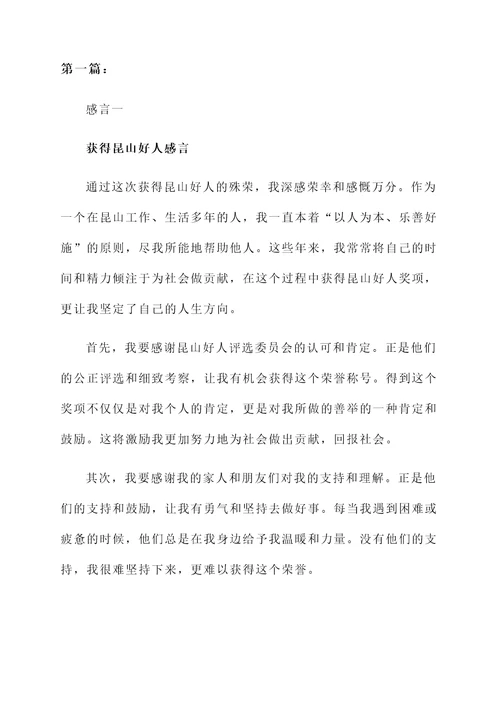 第一篇：

感言一

获得昆山好人感言

通过这次获得昆山好人的殊荣，我深感荣幸和感慨万分。作为一个在昆山工作、生活多年的人，我一直本着“以人为本、乐善好施”的原则，尽我所能地帮助他人。这些年来，我常常将自己的时间和精力倾注于为社会做贡献，在这个过程中获得昆山好人奖项，更让我坚定了自己的人生方向。

首先，我要感谢昆山好人评选委员会的认可和肯定。正是他们的公正评选和细致考察，让我有机会获得这个荣誉称号。得到这个奖项不仅仅是对我个人的肯定，更是对我所做的善举的一种肯定和鼓励。这将激励我更加努力地为社会做出贡献，回报社会。

其次，我要感谢我的家人和朋友们对我的支持和理解。正是他们的支持和鼓励，让我有勇气和坚持去做好事。每当我遇到困难或疲惫的时候，他们总是在我身边给予我温暖和力量。没有他们的支持，我很难坚持下来，更难以获得这个荣誉。